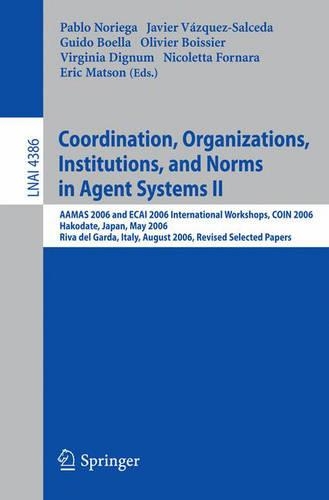 Pablo Noriega Javier Vázquez-Salceda
Guido Boella Olivier Boissier
Virginia Dignum Nicoletta Fornara
Eric Matson (Eds.)

LNAI 4386

Coordination, Organizations, Institutions, and Norms in Agent Systems II

AAMAS 2006 and ECAI 2006 International Workshops, COIN 2006
Hakodate, Japan, May 2006
Riva del Garda, Italy, August 2006, Revised Selected Papers

Springer